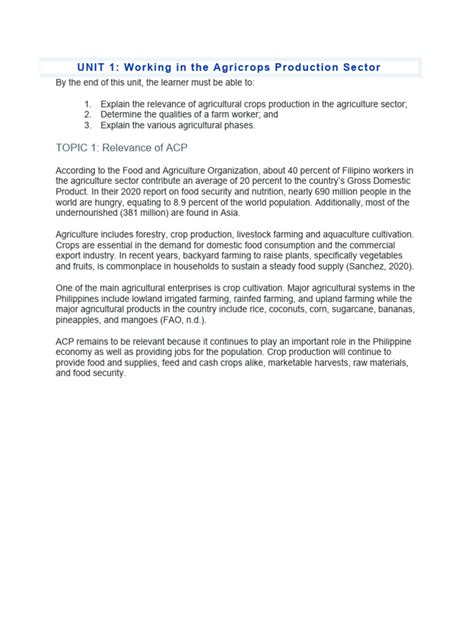 UNIT 1: Working in the Agricrops Production Sector

By the end of this unit, the learner must be able to:

1. Explain the relevance of agricultural crops production in the agriculture sector;
2. Determine the qualities of a farm worker; and
3. Explain the various agricultural phases.

TOPIC 1: Relevance of ACP

According to the Food and Agriculture Organization, about 40 percent of Filipino workers in the agriculture sector contribute an average of 20 percent to the country's Gross Domestic Product. In their 2020 report on food security and nutrition, nearly 690 million people in the world are hungry, equating to 8.9 percent of the world population. Additionally, most of the undernourished (381 million) are found in Asia.

Agriculture includes forestry, crop production, livestock farming and aquaculture cultivation. Crops are essential in the demand for domestic food consumption and the commercial export industry. In recent years, backyard farming to raise plants, specifically vegetables and fruits, is commonplace in households to sustain a steady food supply (Sanchez, 2020).

One of the main agricultural enterprises is crop cultivation. Major agricultural systems in the Philippines include lowland irrigated farming, rainfed farming, and upland farming while the major agricultural products in the country include rice, coconuts, corn, sugarcane, bananas, pineapples, and mangoes (FAO, n.d.).

ACP remains to be relevant because it continues to play an important role in the Philippine economy as well as providing jobs for the population. Crop production will continue to provide food and supplies, feed and cash crops alike, marketable harvests, raw materials, and food security.